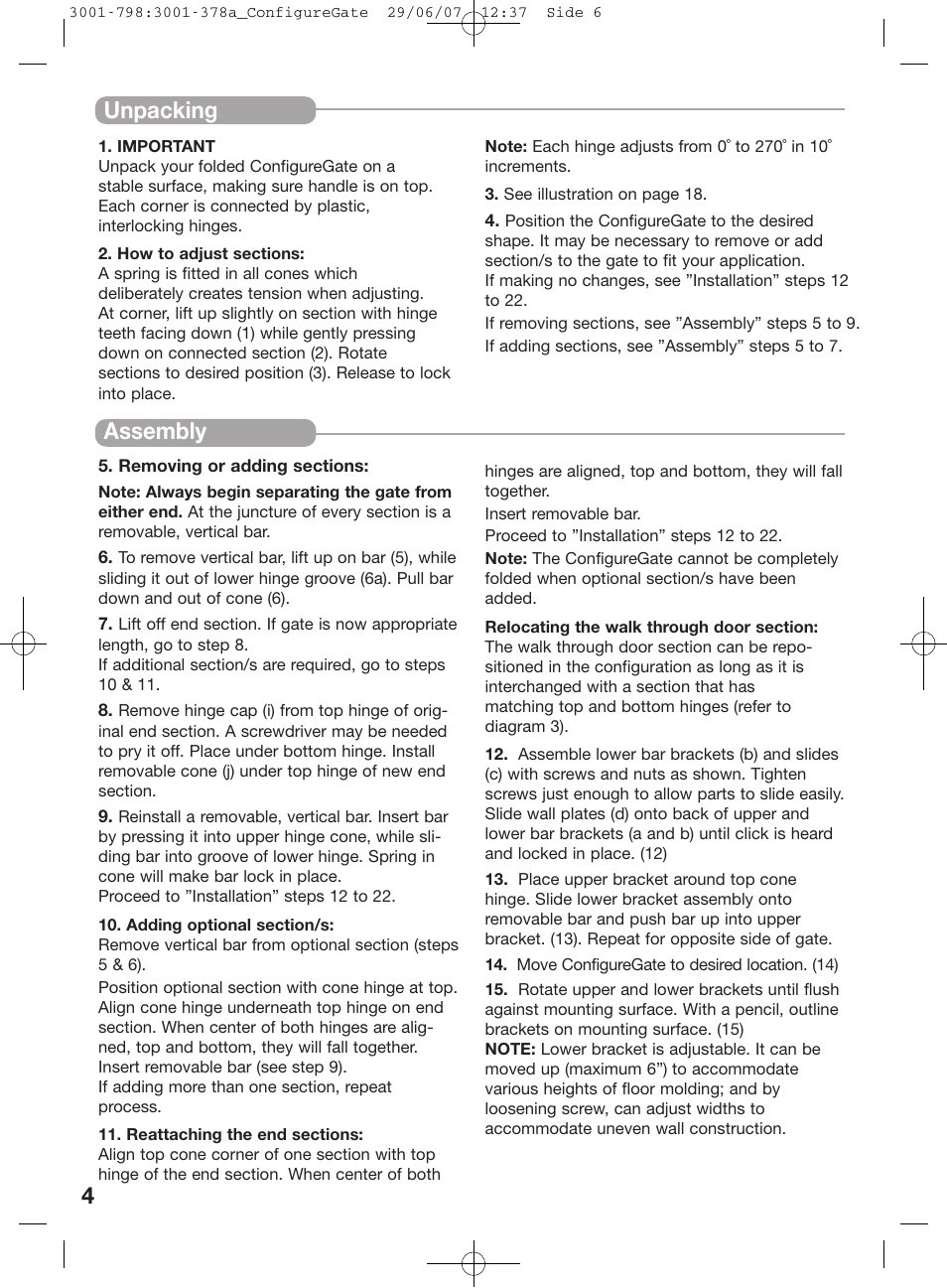 3001-798:3001-378a_ConfigureGate 29/06/07 12:37 Side 6

Unpacking

1. IMPORTANT
Unpack your folded ConfigureGate on a stable surface, making sure handle is on top. Each corner is connected by plastic, interlocking hinges.

2. How to adjust sections:
A spring is fitted in all cones which deliberately creates tension when adjusting. At corner, lift up slightly on section with hinge teeth facing down (1) while gently pressing down on connected section (2). Rotate sections to desired position (3). Release to lock into place.

Note: Each hinge adjusts from 0° to 270° in 10° increments.

3. See illustration on page 18.

4. Position the ConfigureGate to the desired shape. It may be necessary to remove or add section/s to the gate to fit your application.
If making no changes, see ”Installation” steps 12 to 22.
If removing sections, see ”Assembly” steps 5 to 9.
If adding sections, see ”Assembly” steps 5 to 7.

Assembly

5. Removing or adding sections:

Note: Always begin separating the gate from either end. At the juncture of every section is a removable, vertical bar.

6. To remove vertical bar, lift up on bar (5), while sliding it out of lower hinge groove (6a). Pull bar down and out of cone (6).

7. Lift off end section. If gate is now appropriate length, go to step 8.
If additional section/s are required, go to steps 10 & 11.

8. Remove hinge cap (i) from top hinge of original end section. A screwdriver may be needed to pry it off. Place under bottom hinge. Install removable cone (j) under top hinge of new end section.

9. Reinstall a removable, vertical bar. Insert bar by pressing it into upper hinge cone, while sliding bar into groove of lower hinge. Spring in cone will make bar lock in place.
Proceed to ”Installation” steps 12 to 22.

10. Adding optional section/s:
Remove vertical bar from optional section (steps 5 & 6).

Position optional section with cone hinge at top. Align cone hinge underneath top hinge on end section. When center of both hinges are aligned, top and bottom, they will fall together. Insert removable bar (see step 9).
If adding more than one section, repeat process.

11. Reattaching the end sections:
Align top cone corner of one section with top hinge of the end section. When center of both

hinges are aligned, top and bottom, they will fall together.
Insert removable bar.
Proceed to ”Installation” steps 12 to 22.
Note: The ConfigureGate cannot be completely folded when optional section/s have been added.

Relocating the walk through door section:
The walk through door section can be repositioned in the configuration as long as it is interchanged with a section that has matching top and bottom hinges (refer to diagram 3).

12. Assemble lower bar brackets (b) and slides (c) with screws and nuts as shown. Tighten screws just enough to allow parts to slide easily. Slide wall plates (d) onto back of upper and lower bar brackets (a and b) until click is heard and locked in place. (12)

13. Place upper bracket around top cone hinge. Slide lower bracket assembly onto removable bar and push bar up into upper bracket. (13). Repeat for opposite side of gate.

14. Move ConfigureGate to desired location. (14)

15. Rotate upper and lower brackets until flush against mounting surface. With a pencil, outline brackets on mounting surface. (15)
NOTE: Lower bracket is adjustable. It can be moved up (maximum 6”) to accommodate various heights of floor molding; and by loosening screw, can adjust widths to accommodate uneven wall construction.

4